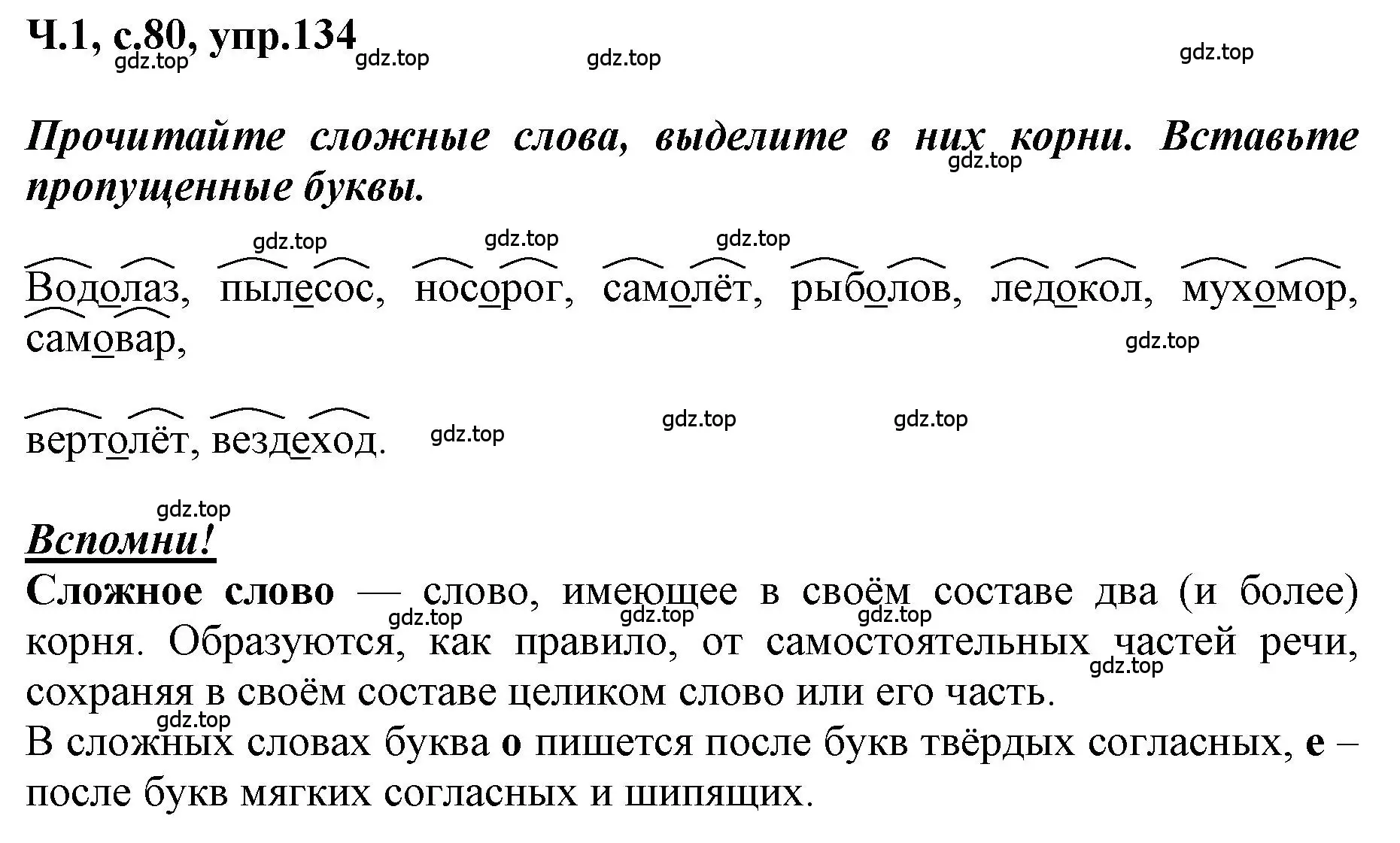 Ч.1, с.80, упр.134

gdz.top gdz.top gdz.top gdz.top

Прочитайте сложные слова, выделите в них корни. Вставьте пропущенные буквы.

gdz.top

gdz.top gdz.top gdz.top

Водолаз, пылесос, носорог, самолёт, рыболов, ледокол, мухомор, самовар,

gdz.top

вертолёт, вездеход.

gdz.top gdz.top gdz.top

gdz.top

Вспомни!

Сложное слово — слово, имеющее в своём составе два (и более) корня. Образуются, как правило, от самостоятельных частей речи, сохраняя в своём составе целиком слово или его часть.

gdz.top gdz.top gdz.top gdz.top

gdz.top

В сложных словах буква о пишется после букв твёрдых согласных, е – после букв мягких согласных и шипящих.